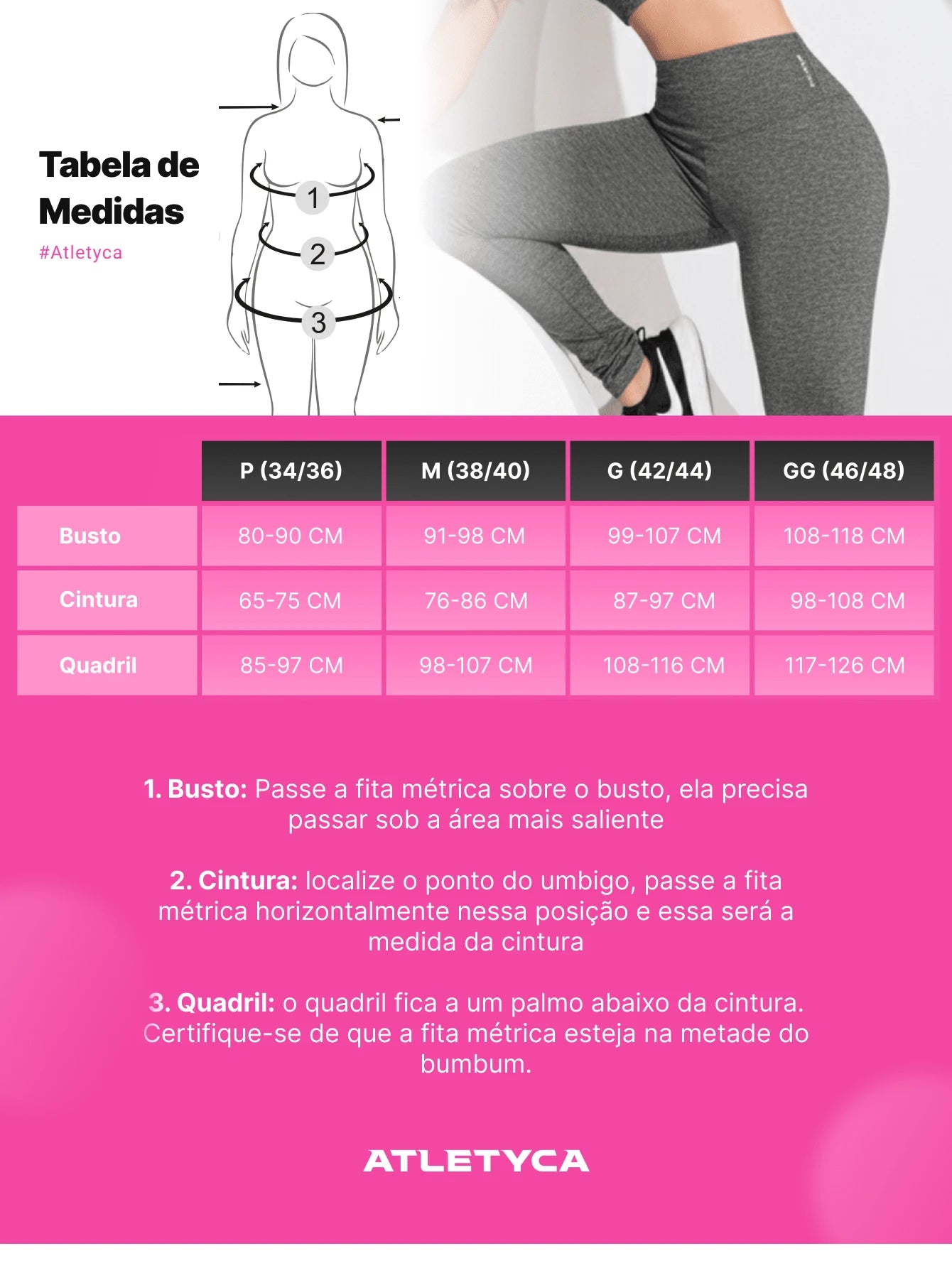 Tabela de Medidas

#Atletyca

1

2

3

| | P (34/36) | M (38/40) | G (42/44) | GG (46/48) |
|---|---|---|---|---|
| Busto | 80-90 CM | 91-98 CM | 99-107 CM | 108-118 CM |
| Cintura | 65-75 CM | 76-86 CM | 87-97 CM | 98-108 CM |
| Quadril | 85-97 CM | 98-107 CM | 108-116 CM | 117-126 CM |

1. Busto: Passe a fita métrica sobre o busto, ela precisa passar sob a área mais saliente

2. Cintura: localize o ponto do umbigo, passe a fita métrica horizontalmente nessa posição e essa será a medida da cintura

3. Quadril: o quadril fica a um palmo abaixo da cintura. Certifique-se de que a fita métrica esteja na metade do bumbum.

ATLETYCA